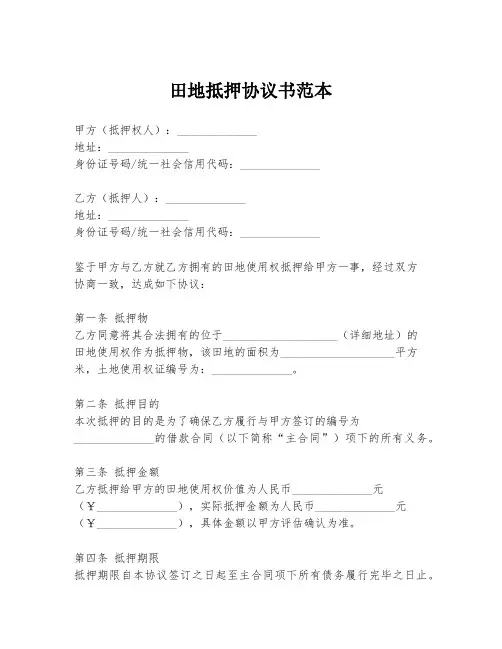 田地抵押协议书范本

甲方（抵押权人）：______________
地址：______________
身份证号码/统一社会信用代码：______________

乙方（抵押人）：______________
地址：______________
身份证号码/统一社会信用代码：______________

鉴于甲方与乙方就乙方拥有的田地使用权抵押给甲方一事，经过双方协商一致，达成如下协议：

第一条 抵押物
乙方同意将其合法拥有的位于____________________（详细地址）的田地使用权作为抵押物，该田地的面积为____________________平方米，土地使用权证编号为：______________。

第二条 抵押目的
本次抵押的目的是为了确保乙方履行与甲方签订的编号为______________的借款合同（以下简称“主合同”）项下的所有义务。

第三条 抵押金额
乙方抵押给甲方的田地使用权价值为人民币______________元（¥______________），实际抵押金额为人民币______________元（¥______________），具体金额以甲方评估确认为准。

第四条 抵押期限
抵押期限自本协议签订之日起至主合同项下所有债务履行完毕之日止。